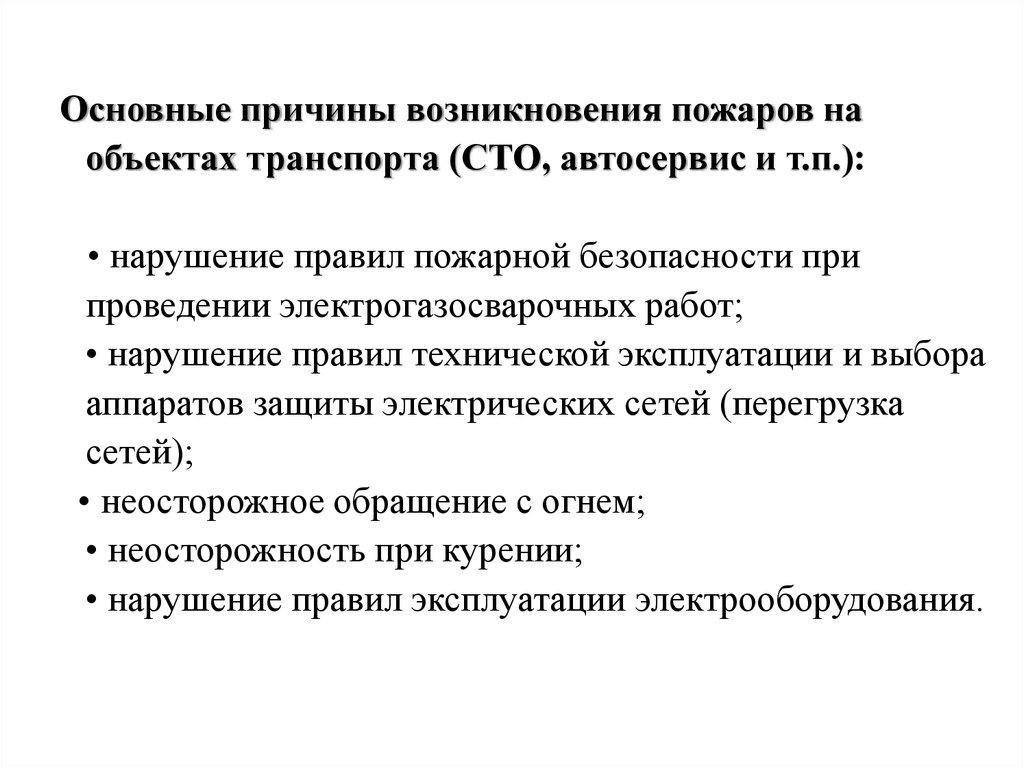 Основные причины возникновения пожаров на объектах транспорта (СТО, автосервис и т.п.):

• нарушение правил пожарной безопасности при проведении электрогазосварочных работ;
• нарушение правил технической эксплуатации и выбора аппаратов защиты электрических сетей (перегрузка сетей);
• неосторожное обращение с огнем;
• неосторожность при курении;
• нарушение правил эксплуатации электрооборудования.